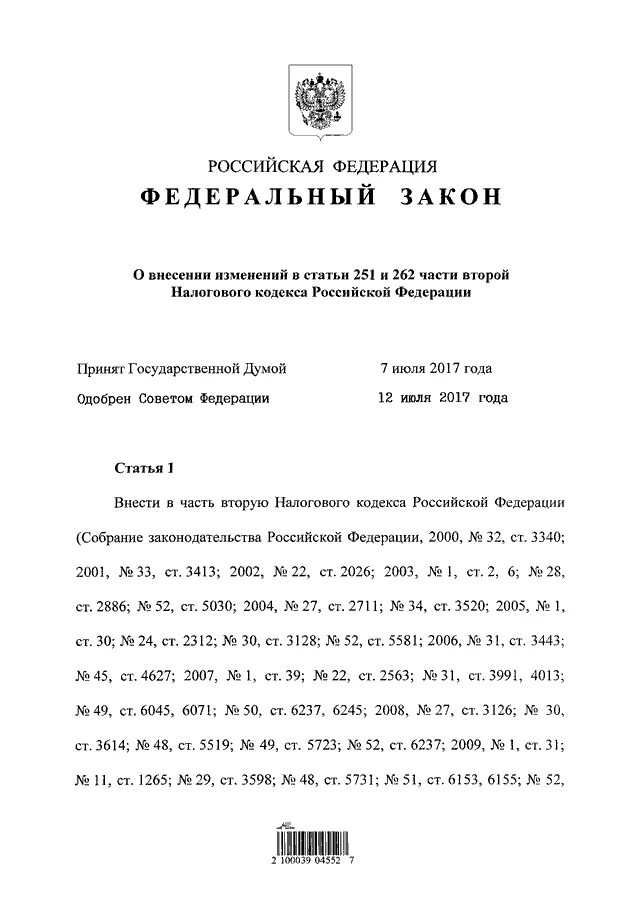 РОССИЙСКАЯ ФЕДЕРАЦИЯ
ФЕДЕРАЛЬНЫЙ ЗАКОН

О внесении изменений в статьи 251 и 262 части второй Налогового кодекса Российской Федерации

Принят Государственной Думой 7 июля 2017 года
Одобрен Советом Федерации 12 июля 2017 года

Статья 1

Внести в часть вторую Налогового кодекса Российской Федерации (Собрание законодательства Российской Федерации, 2000, № 32, ст. 3340; 2001, № 33, ст. 3413; 2002, № 22, ст. 2026; 2003, № 1, ст. 2, 6; № 28, ст. 2886; № 52, ст. 5030; 2004, № 27, ст. 2711; № 34, ст. 3520; 2005, № 1, ст. 30; № 24, ст. 2312; № 30, ст. 3128; № 52, ст. 5581; 2006, № 31, ст. 3443; № 45, ст. 4627; 2007, № 1, ст. 39; № 22, ст. 2563; № 31, ст. 3991, 4013; № 49, ст. 6045, 6071; № 50, ст. 6237, 6245; 2008, № 27, ст. 3126; № 30, ст. 3614; № 48, ст. 5519; № 49, ст. 5723; № 52, ст. 6237; 2009, № 1, ст. 31; № 11, ст. 1265; № 29, ст. 3598; № 48, ст. 5731; № 51, ст. 6153, 6155; № 52,

2 100039 04552 7